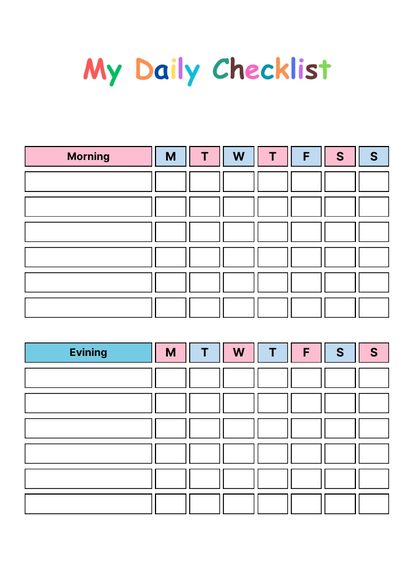 My Daily Checklist

| Morning | M | T | W | T | F | S | S |
|---|---|---|---|---|---|---|---|
| | | | | | | | |
| | | | | | | | |
| | | | | | | | |
| | | | | | | | |
| | | | | | | | |
| | | | | | | | |

| Evining | M | T | W | T | F | S | S |
|---|---|---|---|---|---|---|---|
| | | | | | | | |
| | | | | | | | |
| | | | | | | | |
| | | | | | | | |
| | | | | | | | |
| | | | | | | | |